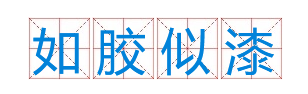 如胶似漆